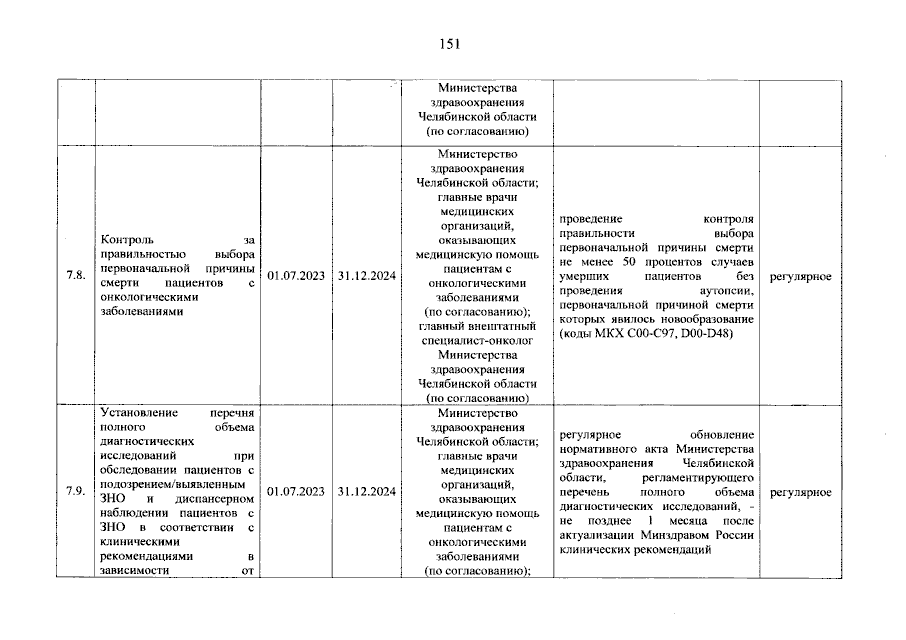 151

|  |  |  |  | Министерства здравоохранения Челябинской области (по согласованию) |  |  |
|---|---|---|---|---|---|---|
| 7.8. | Контроль за правильностью выбора первоначальной причины смерти пациентов с онкологическими заболеваниями | 01.07.2023 | 31.12.2024 | Министерство здравоохранения Челябинской области; главные врачи медицинских организаций, оказывающих медицинскую помощь пациентам с онкологическими заболеваниями (по согласованию); главный внештатный специалист-онколог Министерства здравоохранения Челябинской области (по согласованию) | проведение контроля правильности выбора первоначальной причины смерти не менее 50 процентов случаев умерших пациентов без проведения аутопсии, первоначальной причиной смерти которых явилось новообразование (коды МКХ С00-С97, D00-D48) | регулярное |
| 7.9. | Установление перечня полного объема диагностических исследований при обследовании пациентов с подозрением/выявленным ЗНО и диспансерном наблюдении пациентов с ЗНО в соответствии с клиническими рекомендациями в зависимости от | 01.07.2023 | 31.12.2024 | Министерство здравоохранения Челябинской области; главные врачи медицинских организаций, оказывающих медицинскую помощь пациентам с онкологическими заболеваниями (по согласованию); | регулярное обновление нормативного акта Министерства здравоохранения Челябинской области, регламентирующего перечень полного объема диагностических исследований, - не позднее 1 месяца после актуализации Минздравом России клинических рекомендаций | регулярное |